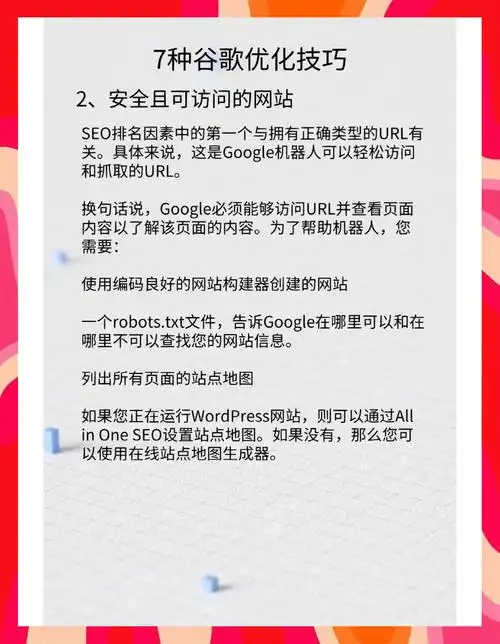 7种谷歌优化技巧

2、安全且可访问的网站

SEO排名因素中的第一个与拥有正确类型的URL有关。具体来说，这是Google机器人可以轻松访问和抓取的URL。

换句话说，Google必须能够访问URL并查看页面内容以了解该页面的内容。为了帮助机器人，您需要：

使用编码良好的网站构建器创建的网站

一个robots.txt文件，告诉Google在哪里可以和在哪里不可以查找您的网站信息。

列出所有页面的站点地图

如果您正在运行WordPress网站，则可以通过All in One SEO设置站点地图。如果没有，那么您可以使用在线站点地图生成器。